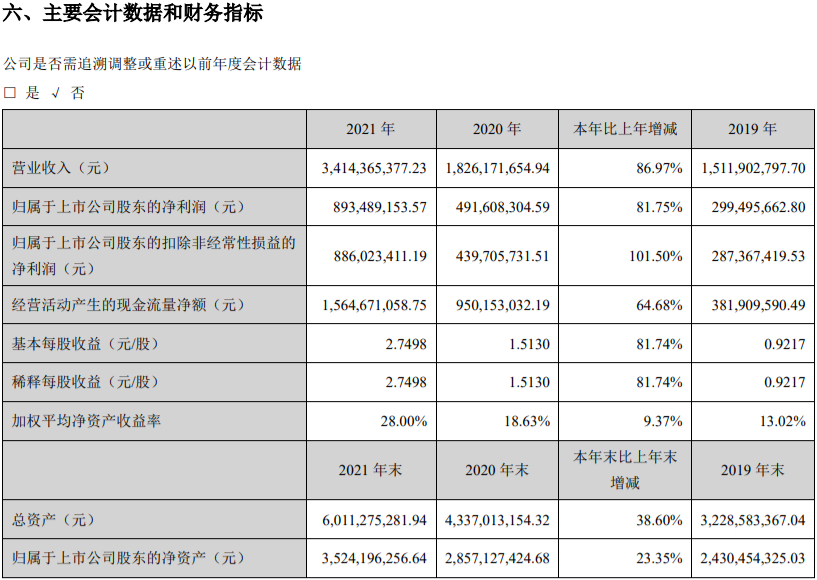 六、主要会计数据和财务指标

公司是否需追溯调整或重述以前年度会计数据

□ 是 √ 否

|  | 2021 年 | 2020 年 | 本年比上年增减 | 2019 年 |
|---|---|---|---|---|
| 营业收入（元） | 3,414,365,377.23 | 1,826,171,654.94 | 86.97% | 1,511,902,797.70 |
| 归属于上市公司股东的净利润（元） | 893,489,153.57 | 491,608,304.59 | 81.75% | 299,495,662.80 |
| 归属于上市公司股东的扣除非经常性损益的净利润（元） | 886,023,411.19 | 439,705,731.51 | 101.50% | 287,367,419.53 |
| 经营活动产生的现金流量净额（元） | 1,564,671,058.75 | 950,153,032.19 | 64.68% | 381,909,590.49 |
| 基本每股收益（元/股） | 2.7498 | 1.5130 | 81.74% | 0.9217 |
| 稀释每股收益（元/股） | 2.7498 | 1.5130 | 81.74% | 0.9217 |
| 加权平均净资产收益率 | 28.00% | 18.63% | 9.37% | 13.02% |
|  | 2021 年末 | 2020 年末 | 本年末比上年末增减 | 2019 年末 |
| 总资产（元） | 6,011,275,281.94 | 4,337,013,154.32 | 38.60% | 3,228,583,367.04 |
| 归属于上市公司股东的净资产（元） | 3,524,196,256.64 | 2,857,127,424.68 | 23.35% | 2,430,454,325.03 |